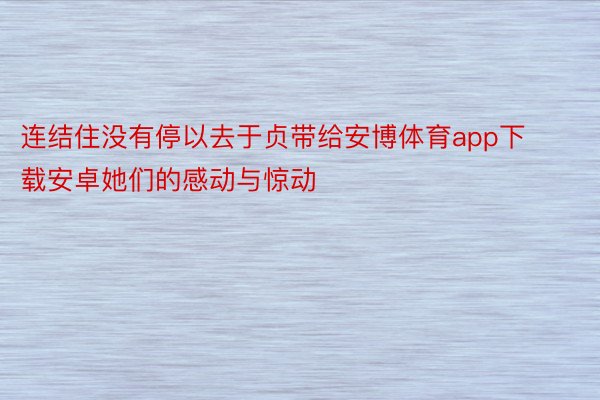 连结住没有停以去于贞带给安博体育app下载安卓她们的感动与惊动